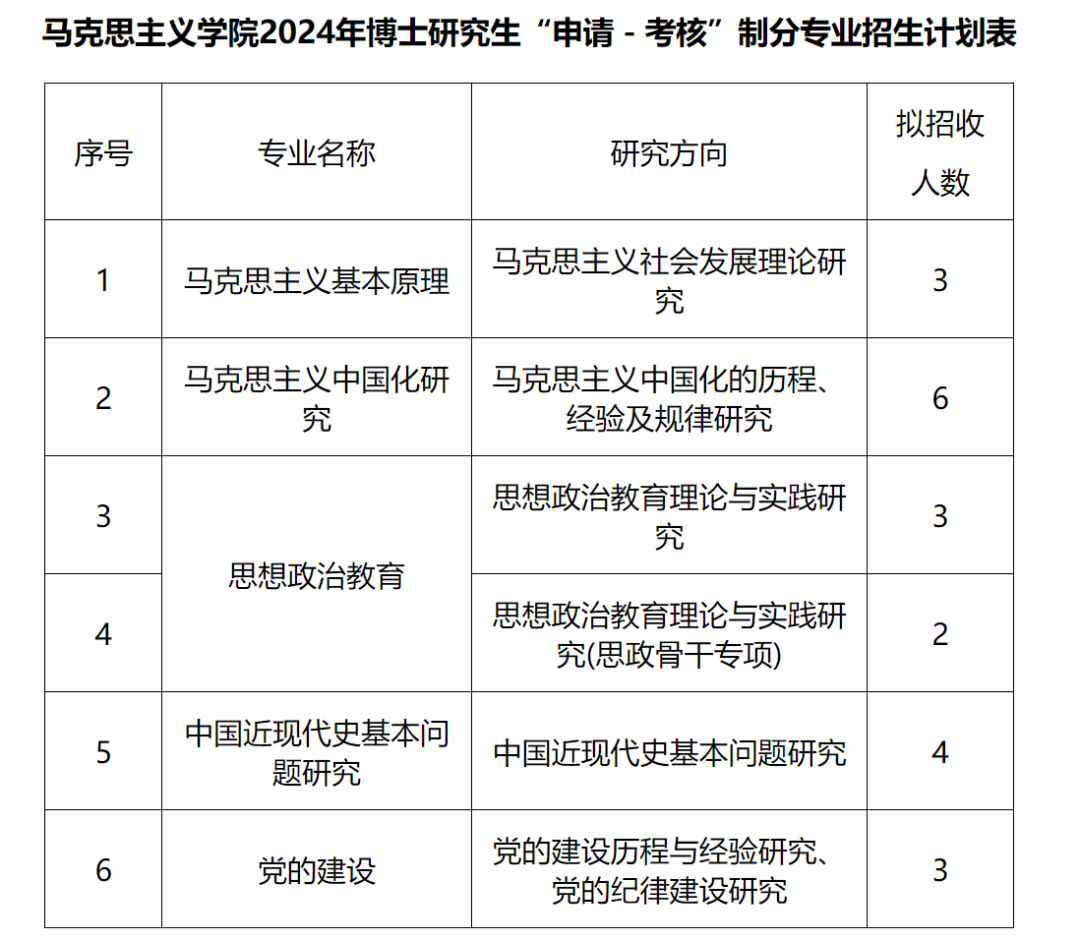 马克思主义学院2024年博士研究生“申请 - 考核”制分专业招生计划表

| 序号 | 专业名称 | 研究方向 | 拟招收人数 |
|---|---|---|---|
| 1 | 马克思主义基本原理 | 马克思主义社会发展理论研究 | 3 |
| 2 | 马克思主义中国化研究 | 马克思主义中国化的历程、经验及规律研究 | 6 |
| 3 | 思想政治教育 | 思想政治教育理论与实践研究 | 3 |
| 4 | 思想政治教育 | 思想政治教育理论与实践研究(思政骨干专项) | 2 |
| 5 | 中国近现代史基本问题研究 | 中国近现代史基本问题研究 | 4 |
| 6 | 党的建设 | 党的建设历程与经验研究、党的纪律建设研究 | 3 |